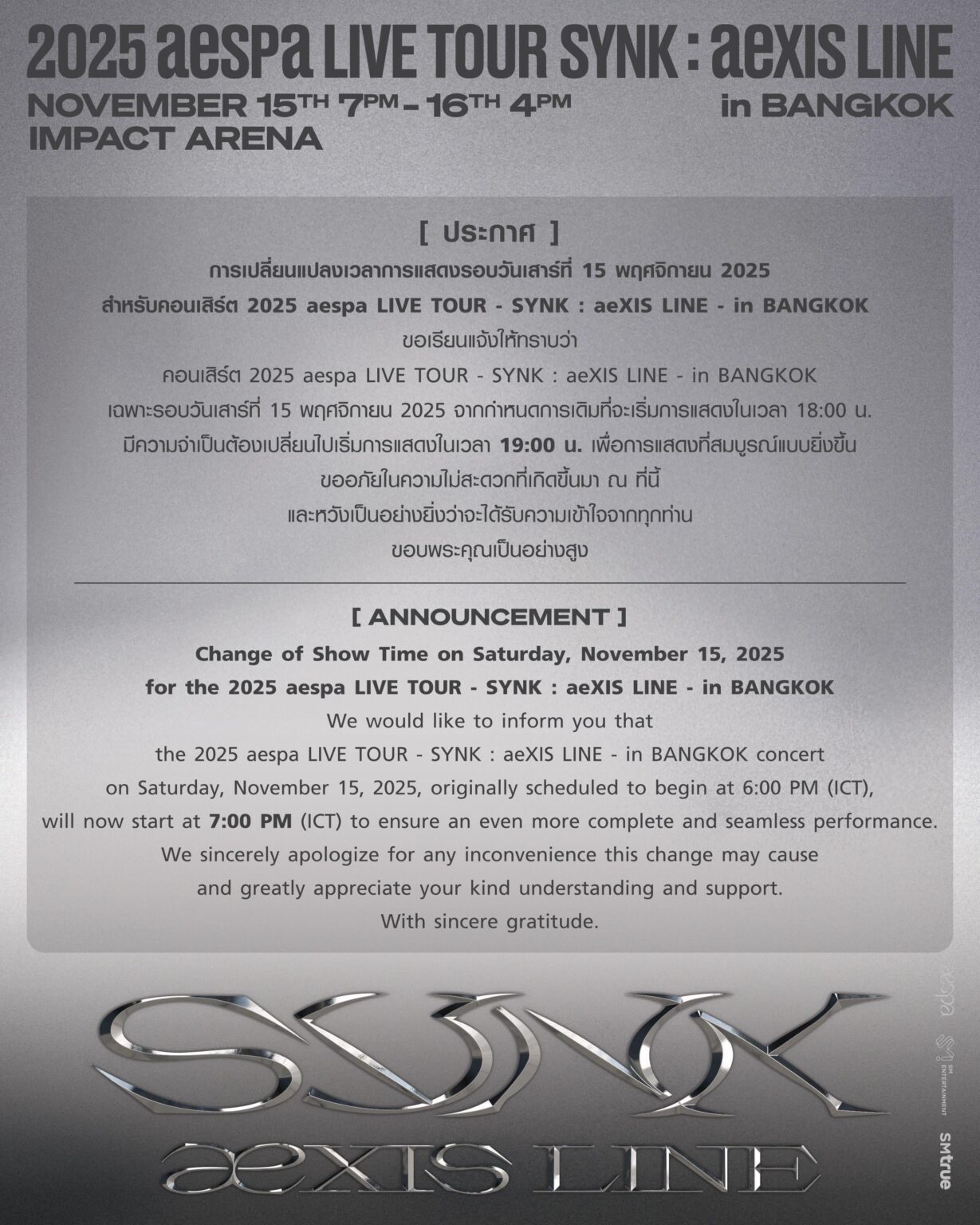 2025 aespa LIVE TOUR SYNK : aeXIS LINE
NOVEMBER 15TH 7PM - 16TH 4PM in BANGKOK
IMPACT ARENA

[ ประกาศ ]
การเปลี่ยนแปลงเวลาการแสดงรอบวันเสาร์ที่ 15 พฤศจิกายน 2025
สำหรับคอนเสิร์ต 2025 aespa LIVE TOUR - SYNK : aeXIS LINE - in BANGKOK
ขอเรียนแจ้งให้ทราบว่า
คอนเสิร์ต 2025 aespa LIVE TOUR - SYNK : aeXIS LINE - in BANGKOK
เฉพาะรอบวันเสาร์ที่ 15 พฤศจิกายน 2025 จากกำหนดการเดิมที่จะเริ่มการแสดงในเวลา 18:00 น.
มีความจำเป็นต้องเปลี่ยนไปเริ่มการแสดงในเวลา 19:00 น. เพื่อการแสดงที่สมบูรณ์แบบยิ่งขึ้น
ขออภัยในความไม่สะดวกที่เกิดขึ้นมา ณ ที่นี้
และหวังเป็นอย่างยิ่งว่าจะได้รับความเข้าใจจากทุกท่าน
ขอบพระคุณเป็นอย่างสูง

[ ANNOUNCEMENT ]
Change of Show Time on Saturday, November 15, 2025
for the 2025 aespa LIVE TOUR - SYNK : aeXIS LINE - in BANGKOK
We would like to inform you that
the 2025 aespa LIVE TOUR - SYNK : aeXIS LINE - in BANGKOK concert
on Saturday, November 15, 2025, originally scheduled to begin at 6:00 PM (ICT),
will now start at 7:00 PM (ICT) to ensure an even more complete and seamless performance.
We sincerely apologize for any inconvenience this change may cause
and greatly appreciate your kind understanding and support.
With sincere gratitude.

SYNK
aeXIS LINE

aespa
SM ENTERTAINMENT
SMtrue